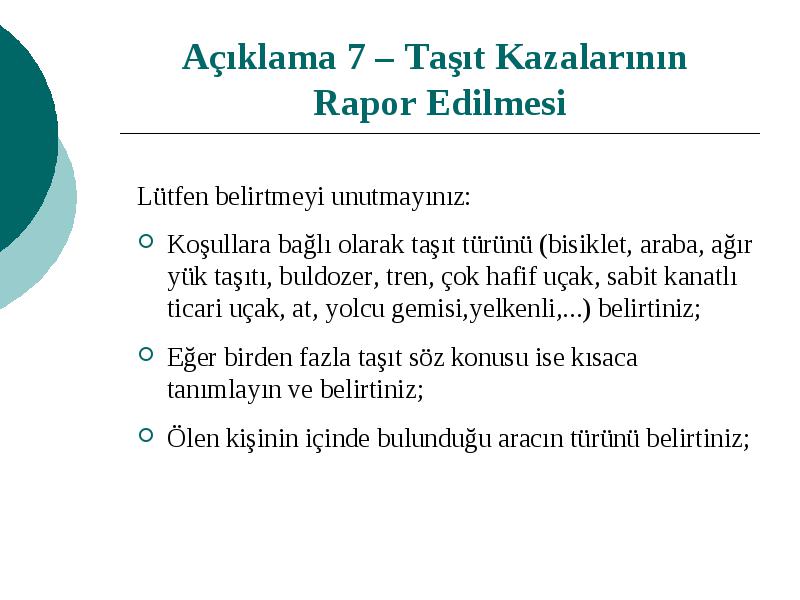 Açıklama 7 – Taşıt Kazalarının Rapor Edilmesi

Lütfen belirtmeyi unutmayınız:

Koşullara bağlı olarak taşıt türünü (bisiklet, araba, ağır yük taşıtı, buldozer, tren, çok hafif uçak, sabit kanatlı ticari uçak, at, yolcu gemisi,yelkenli,...) belirtiniz;

Eğer birden fazla taşıt söz konusu ise kısaca tanımlayın ve belirtiniz;

Ölen kişinin içinde bulunduğu aracın türünü belirtiniz;